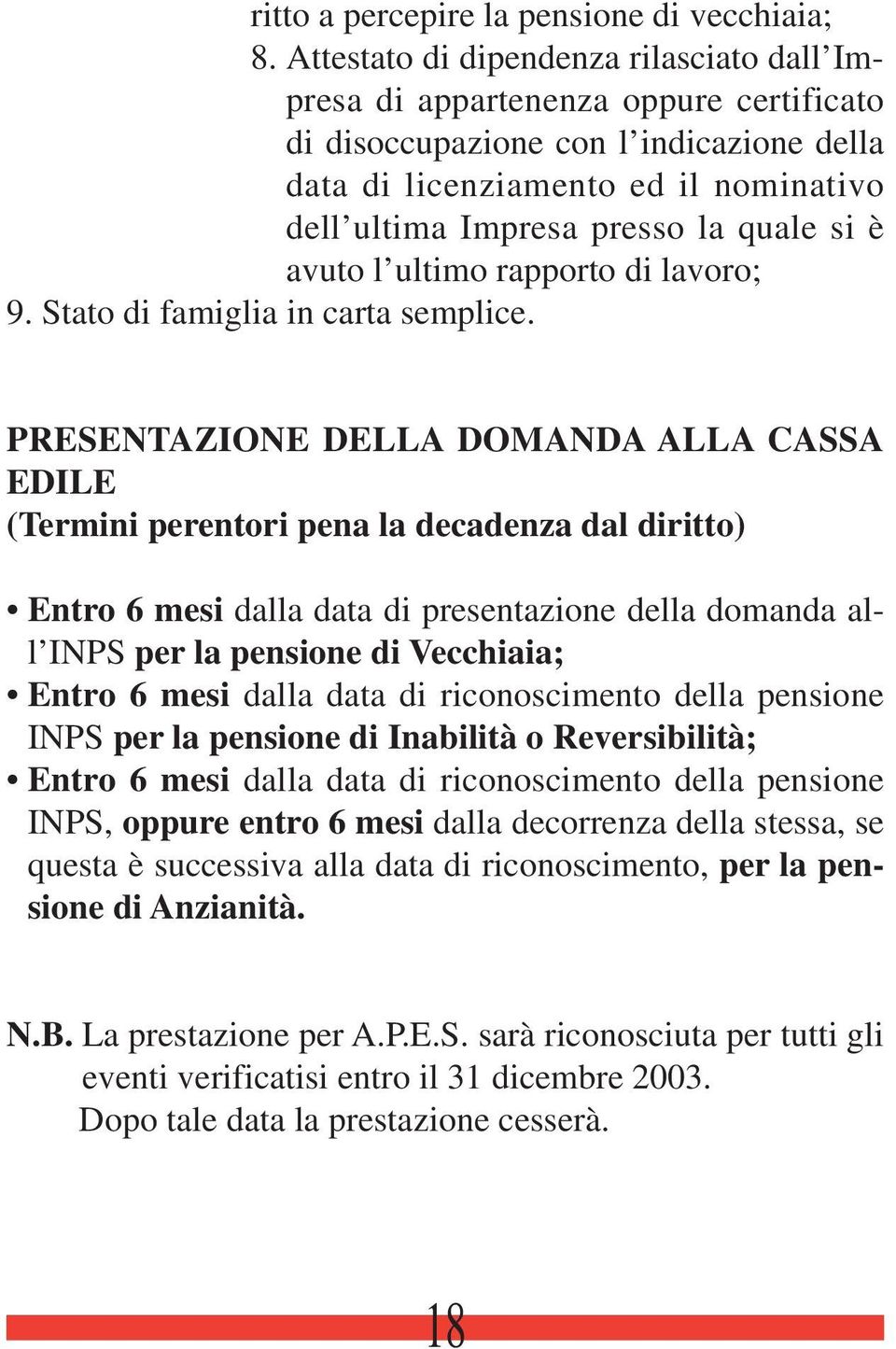 ritto a percepire la pensione di vecchiaia;

8. Attestato di dipendenza rilasciato dall'Impresa di appartenenza oppure certificato di disoccupazione con l'indicazione della data di licenziamento ed il nominativo dell'ultima Impresa presso la quale si è avuto l'ultimo rapporto di lavoro;

9. Stato di famiglia in carta semplice.

PRESENTAZIONE DELLA DOMANDA ALLA CASSA EDILE
(Termini perentori pena la decadenza dal diritto)

• Entro 6 mesi dalla data di presentazione della domanda all'INPS per la pensione di Vecchiaia;
• Entro 6 mesi dalla data di riconoscimento della pensione INPS per la pensione di Inabilità o Reversibilità;
• Entro 6 mesi dalla data di riconoscimento della pensione INPS, oppure entro 6 mesi dalla decorrenza della stessa, se questa è successiva alla data di riconoscimento, per la pensione di Anzianità.

N.B. La prestazione per A.P.E.S. sarà riconosciuta per tutti gli eventi verificatisi entro il 31 dicembre 2003.
Dopo tale data la prestazione cesserà.

18